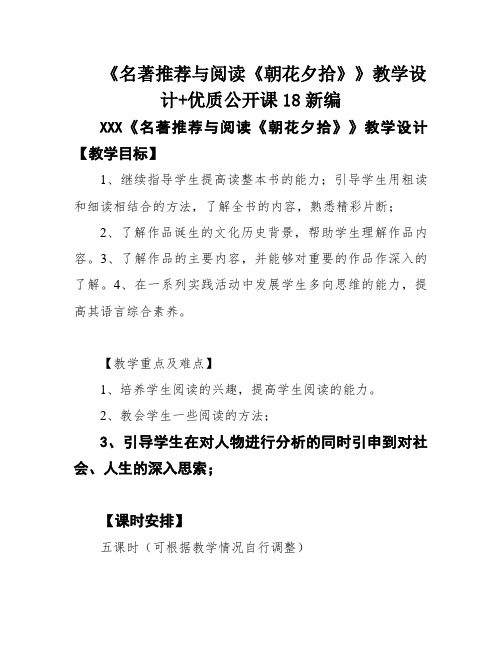 《名著推荐与阅读《朝花夕拾》》教学设计+优质公开课18新编

XXX《名著推荐与阅读《朝花夕拾》》教学设计

【教学目标】

1、继续指导学生提高读整本书的能力；引导学生用粗读和细读相结合的方法，了解全书的内容，熟悉精彩片断；

2、了解作品诞生的文化历史背景，帮助学生理解作品内容。3、了解作品的主要内容，并能够对重要的作品作深入的了解。4、在一系列实践活动中发展学生多向思维的能力，提高其语言综合素养。

【教学重点及难点】

1、培养学生阅读的兴趣，提高学生阅读的能力。

2、教会学生一些阅读的方法；

3、引导学生在对人物进行分析的同时引申到对社会、人生的深入思索；

【课时安排】

五课时（可根据教学情况自行调整）